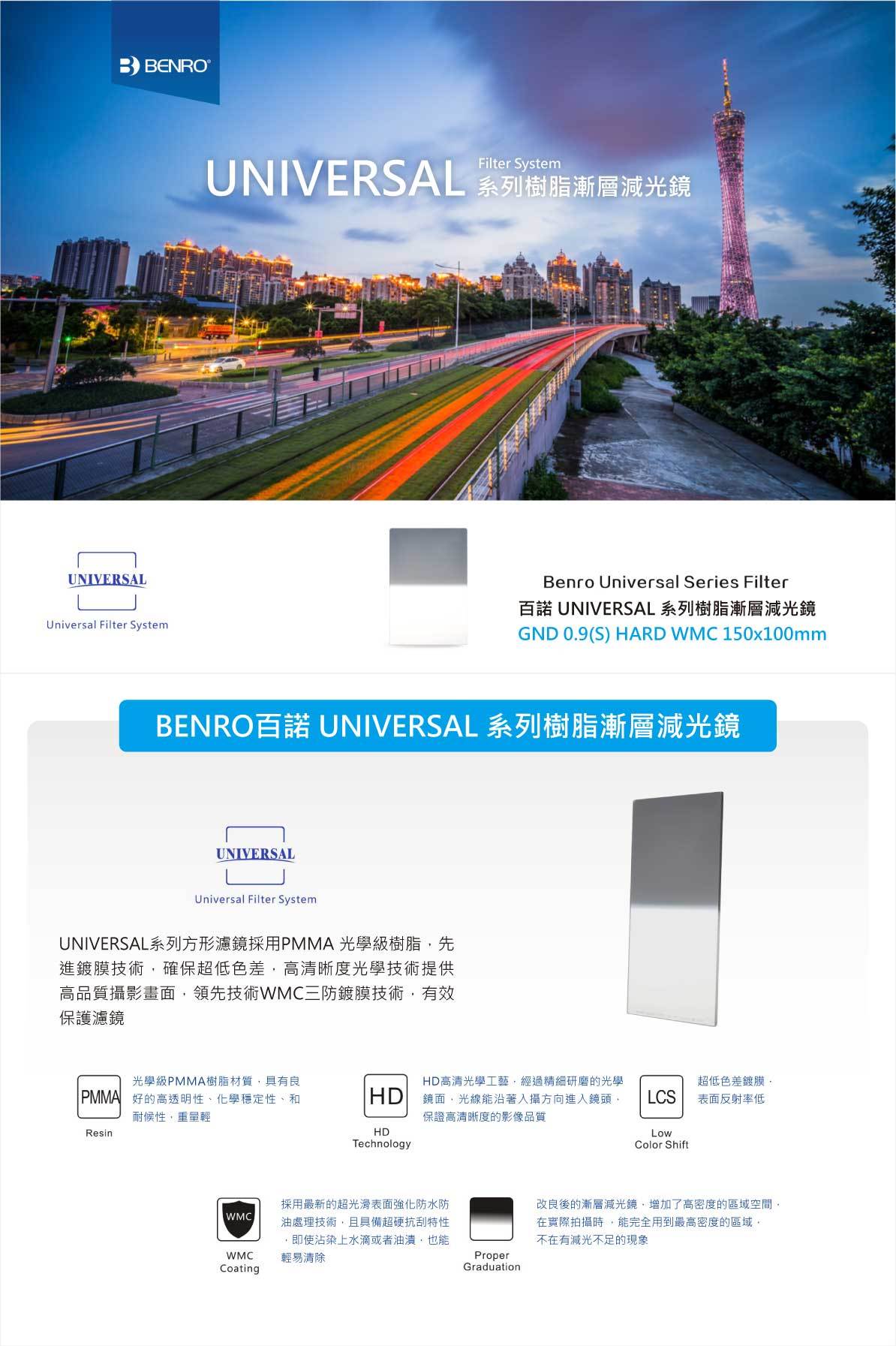 BENRO®

UNIVERSAL Filter System 系列樹脂漸層減光鏡

UNIVERSAL
Universal Filter System

Benro Universal Series Filter
百諾 UNIVERSAL 系列樹脂漸層減光鏡
GND 0.9(S) HARD WMC 150x100mm

BENRO百諾 UNIVERSAL 系列樹脂漸層減光鏡

UNIVERSAL
Universal Filter System

UNIVERSAL系列方形濾鏡採用PMMA 光學級樹脂，先進鍍膜技術，確保超低色差，高清晰度光學技術提供高品質攝影畫面，領先技術WMC三防鍍膜技術，有效保護濾鏡

PMMA
Resin
光學級PMMA樹脂材質，具有良好的高透明性、化學穩定性、和耐候性，重量輕

HD
HD
Technology
HD高清光學工藝，經過精細研磨的光學鏡面，光線能沿著入攝方向進入鏡頭，保證高清晰度的影像品質

LCS
Low
Color Shift
超低色差鍍膜，表面反射率低

WMC
WMC
Coating
採用最新的超光滑表面強化防水防油處理技術，且具備超硬抗刮特性，即使沾染上水滴或者油漬，也能輕易清除

Proper
Graduation
改良後的漸層減光鏡，增加了高密度的區域空間，在實際拍攝時，能完全用到最高密度的區域，不在有減光不足的現象